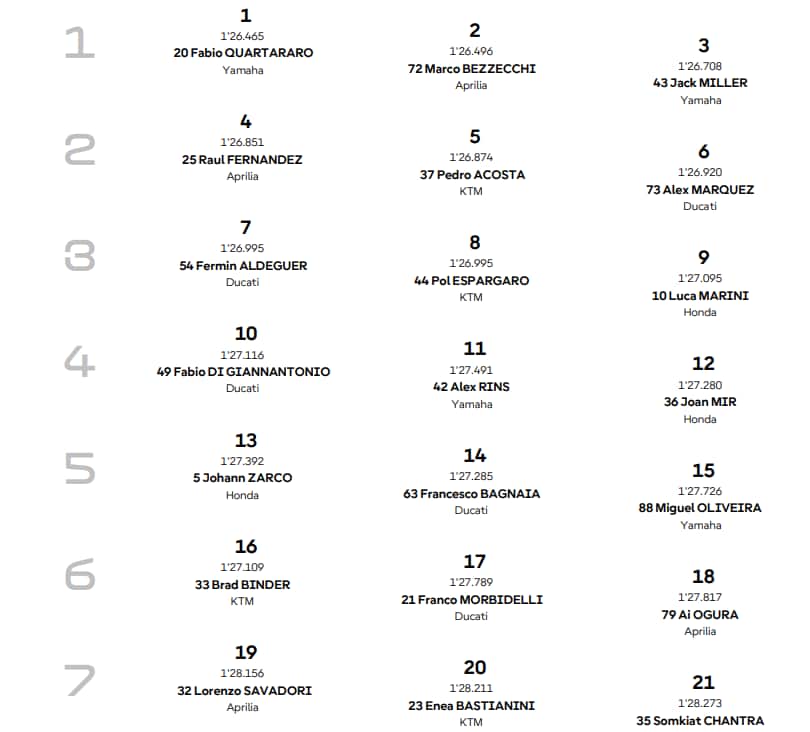 1

1
1'26.465
20 Fabio QUARTARARO
Yamaha

2
1'26.496
72 Marco BEZZECCHI
Aprilia

3
1'26.708
43 Jack MILLER
Yamaha

2

4
1'26.851
25 Raul FERNANDEZ
Aprilia

5
1'26.874
37 Pedro ACOSTA
KTM

6
1'26.920
73 Alex MARQUEZ
Ducati

3

7
1'26.995
54 Fermin ALDEGUER
Ducati

8
1'26.995
44 Pol ESPARGARO
KTM

9
1'27.095
10 Luca MARINI
Honda

4

10
1'27.116
49 Fabio DI GIANNANTONIO
Ducati

11
1'27.491
42 Alex RINS
Yamaha

12
1'27.280
36 Joan MIR
Honda

5

13
1'27.392
5 Johann ZARCO
Honda

14
1'27.285
63 Francesco BAGNAIA
Ducati

15
1'27.726
88 Miguel OLIVEIRA
Yamaha

6

16
1'27.109
33 Brad BINDER
KTM

17
1'27.789
21 Franco MORBIDELLI
Ducati

18
1'27.817
79 Ai OGURA
Aprilia

7

19
1'28.156
32 Lorenzo SAVADORI
Aprilia

20
1'28.211
23 Enea BASTIANINI
KTM

21
1'28.273
35 Somkiat CHANTRA